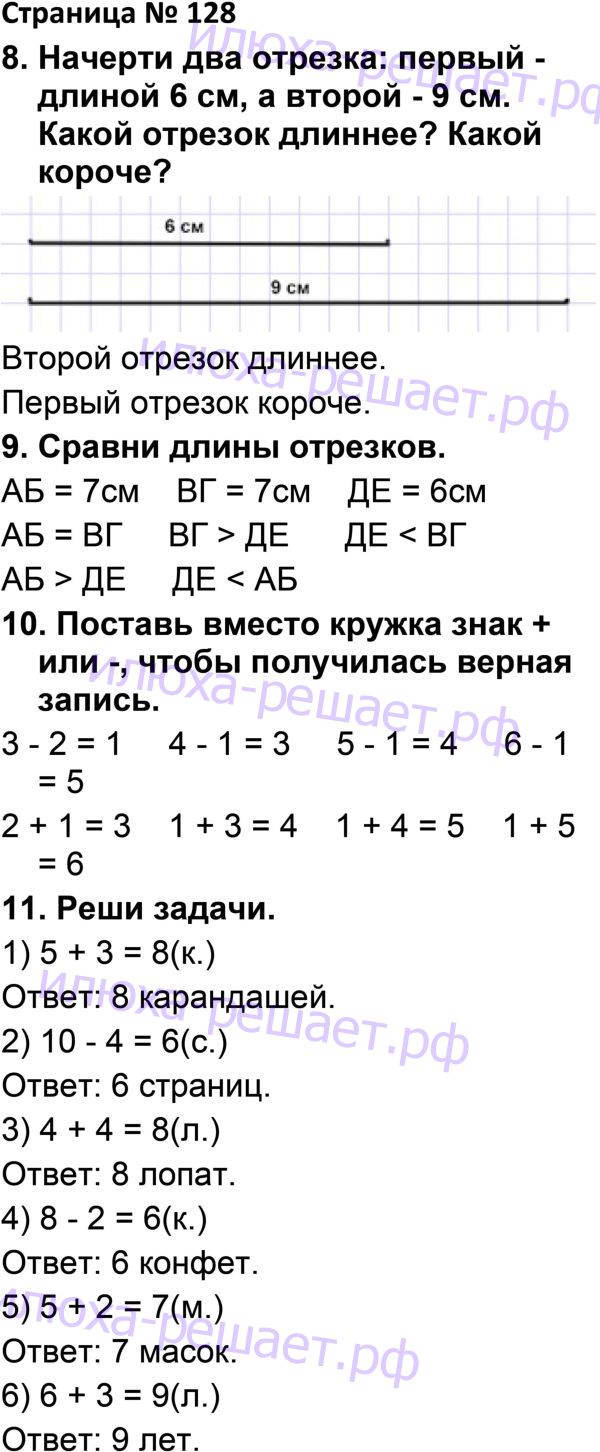 Страница № 128

8. Начерти два отрезка: первый - длиной 6 см, а второй - 9 см. Какой отрезок длиннее? Какой короче?

6 см

9 см

Второй отрезок длиннее.

Первый отрезок короче.

9. Сравни длины отрезков.

АБ = 7см   ВГ = 7см   ДЕ = 6см

АБ = ВГ   ВГ > ДЕ   ДЕ < ВГ

АБ > ДЕ   ДЕ < АБ

10. Поставь вместо кружка знак + или -, чтобы получилась верная запись.

3 - 2 = 1   4 - 1 = 3   5 - 1 = 4   6 - 1 = 5

2 + 1 = 3   1 + 3 = 4   1 + 4 = 5   1 + 5 = 6

11. Реши задачи.

1) 5 + 3 = 8(к.)

Ответ: 8 карандашей.

2) 10 - 4 = 6(с.)

Ответ: 6 страниц.

3) 4 + 4 = 8(л.)

Ответ: 8 лопат.

4) 8 - 2 = 6(к.)

Ответ: 6 конфет.

5) 5 + 2 = 7(м.)

Ответ: 7 масок.

6) 6 + 3 = 9(л.)

Ответ: 9 лет.

илюха-решает.рф